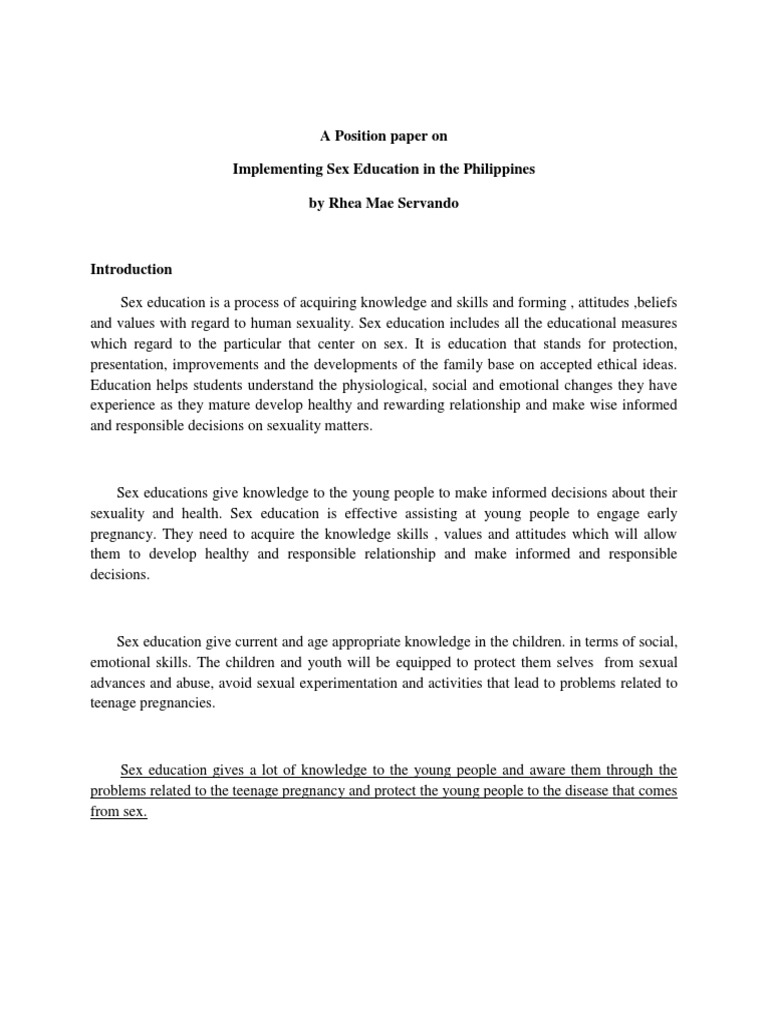 A Position paper on

Implementing Sex Education in the Philippines

by Rhea Mae Servando

Introduction

Sex education is a process of acquiring knowledge and skills and forming , attitudes ,beliefs and values with regard to human sexuality. Sex education includes all the educational measures which regard to the particular that center on sex. It is education that stands for protection, presentation, improvements and the developments of the family base on accepted ethical ideas. Education helps students understand the physiological, social and emotional changes they have experience as they mature develop healthy and rewarding relationship and make wise informed and responsible decisions on sexuality matters.

Sex educations give knowledge to the young people to make informed decisions about their sexuality and health. Sex education is effective assisting at young people to engage early pregnancy. They need to acquire the knowledge skills , values and attitudes which will allow them to develop healthy and responsible relationship and make informed and responsible decisions.

Sex education give current and age appropriate knowledge in the children. in terms of social, emotional skills. The children and youth will be equipped to protect them selves from sexual advances and abuse, avoid sexual experimentation and activities that lead to problems related to teenage pregnancies.

Sex education gives a lot of knowledge to the young people and aware them through the problems related to the teenage pregnancy and protect the young people to the disease that comes from sex.